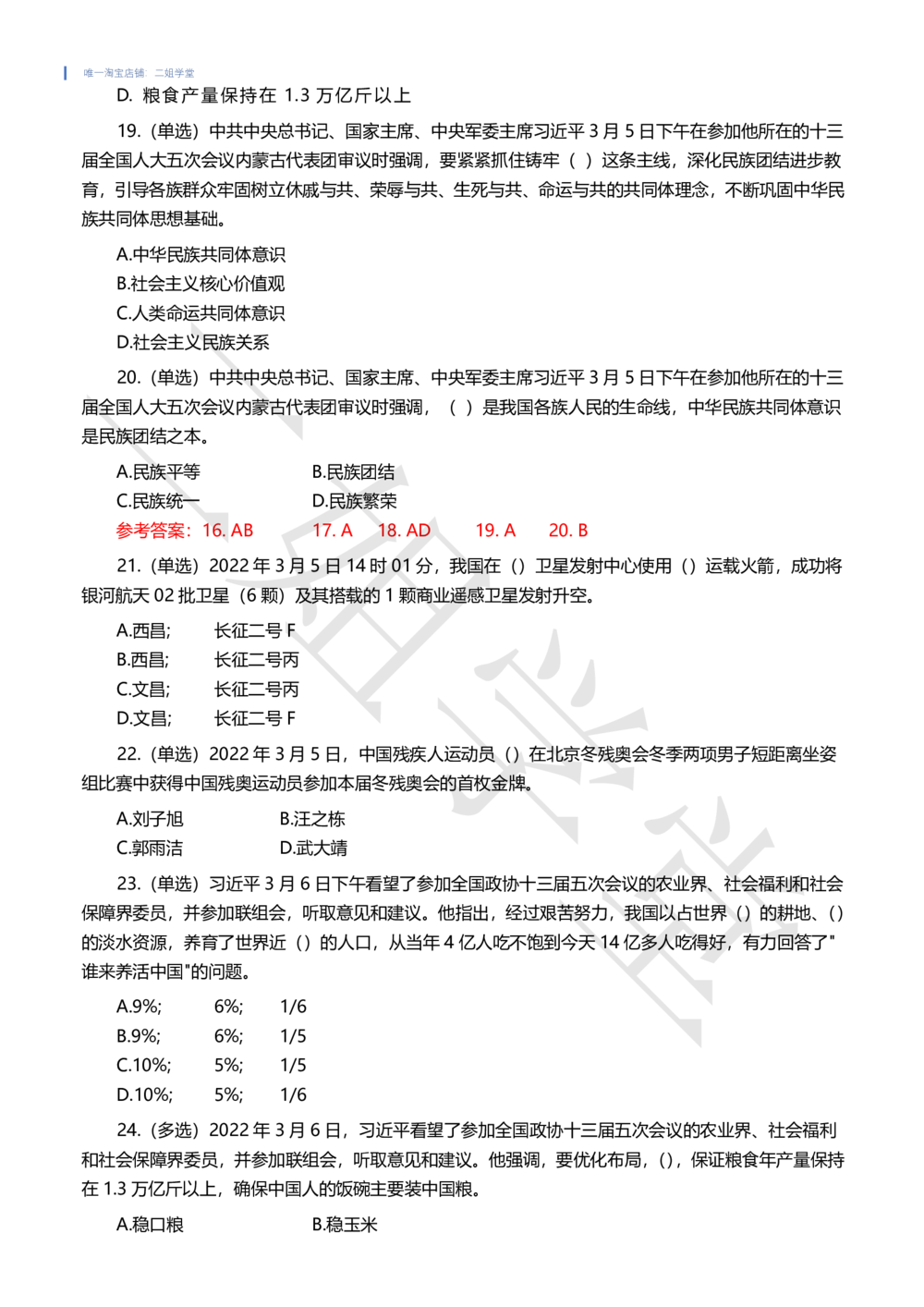 唯一淘宝店铺：二姐学堂

D. 粮食产量保持在 1.3 万亿斤以上

19.（单选）中共中央总书记、国家主席、中央军委主席习近平 3 月 5 日下午在参加他所在的十三届全国人大五次会议内蒙古代表团审议时强调，要紧紧抓住铸牢（ ）这条主线，深化民族团结进步教育，引导各族群众牢固树立休戚与共、荣辱与共、生死与共、命运与共的共同体理念，不断巩固中华民族共同体思想基础。

A.中华民族共同体意识
B.社会主义核心价值观
C.人类命运共同体意识
D.社会主义民族关系

20.（单选）中共中央总书记、国家主席、中央军委主席习近平 3 月 5 日下午在参加他所在的十三届全国人大五次会议内蒙古代表团审议时强调，（ ）是我国各族人民的生命线，中华民族共同体意识是民族团结之本。

A.民族平等　　B.民族团结
C.民族统一　　D.民族繁荣

参考答案：16. AB　17. A　18. AD　19. A　20. B

21.（单选）2022 年 3 月 5 日 14 时 01 分，我国在（）卫星发射中心使用（）运载火箭，成功将银河航天 02 批卫星（6 颗）及其搭载的 1 颗商业遥感卫星发射升空。

A.西昌;　长征二号 F
B.西昌;　长征二号丙
C.文昌;　长征二号丙
D.文昌;　长征二号 F

22.（单选）2022 年 3 月 5 日，中国残疾人运动员（）在北京冬残奥会冬季两项男子短距离坐姿组比赛中获得中国残奥运动员参加本届冬残奥会的首枚金牌。

A.刘子旭　　B.汪之栋
C.郭雨洁　　D.武大靖

23.（单选）习近平 3 月 6 日下午看望了参加全国政协十三届五次会议的农业界、社会福利和社会保障界委员，并参加联组会，听取意见和建议。他指出，经过艰苦努力，我国以占世界（）的耕地、（）的淡水资源，养育了世界近（）的人口，从当年 4 亿人吃不饱到今天 14 亿多人吃得好，有力回答了"谁来养活中国"的问题。

A.9%;　6%;　1/6
B.9%;　6%;　1/5
C.10%;　5%;　1/5
D.10%;　5%;　1/6

24.（多选）2022 年 3 月 6 日，习近平看望了参加全国政协十三届五次会议的农业界、社会福利和社会保障界委员，并参加联组会，听取意见和建议。他强调，要优化布局，（），保证粮食年产量保持在 1.3 万亿斤以上，确保中国人的饭碗主要装中国粮。

A.稳口粮　　B.稳玉米